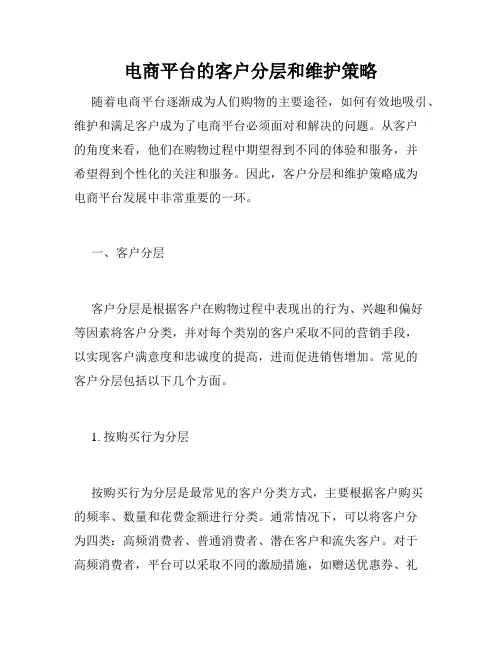 电商平台的客户分层和维护策略

随着电商平台逐渐成为人们购物的主要途径，如何有效地吸引、维护和满足客户成为了电商平台必须面对和解决的问题。从客户的角度来看，他们在购物过程中期望得到不同的体验和服务，并希望得到个性化的关注和服务。因此，客户分层和维护策略成为电商平台发展中非常重要的一环。

一、客户分层

客户分层是根据客户在购物过程中表现出的行为、兴趣和偏好等因素将客户分类，并对每个类别的客户采取不同的营销手段，以实现客户满意度和忠诚度的提高，进而促进销售增加。常见的客户分层包括以下几个方面。

1. 按购买行为分层

按购买行为分层是最常见的客户分类方式，主要根据客户购买的频率、数量和花费金额进行分类。通常情况下，可以将客户分为四类：高频消费者、普通消费者、潜在客户和流失客户。对于高频消费者，平台可以采取不同的激励措施，如赠送优惠券、礼